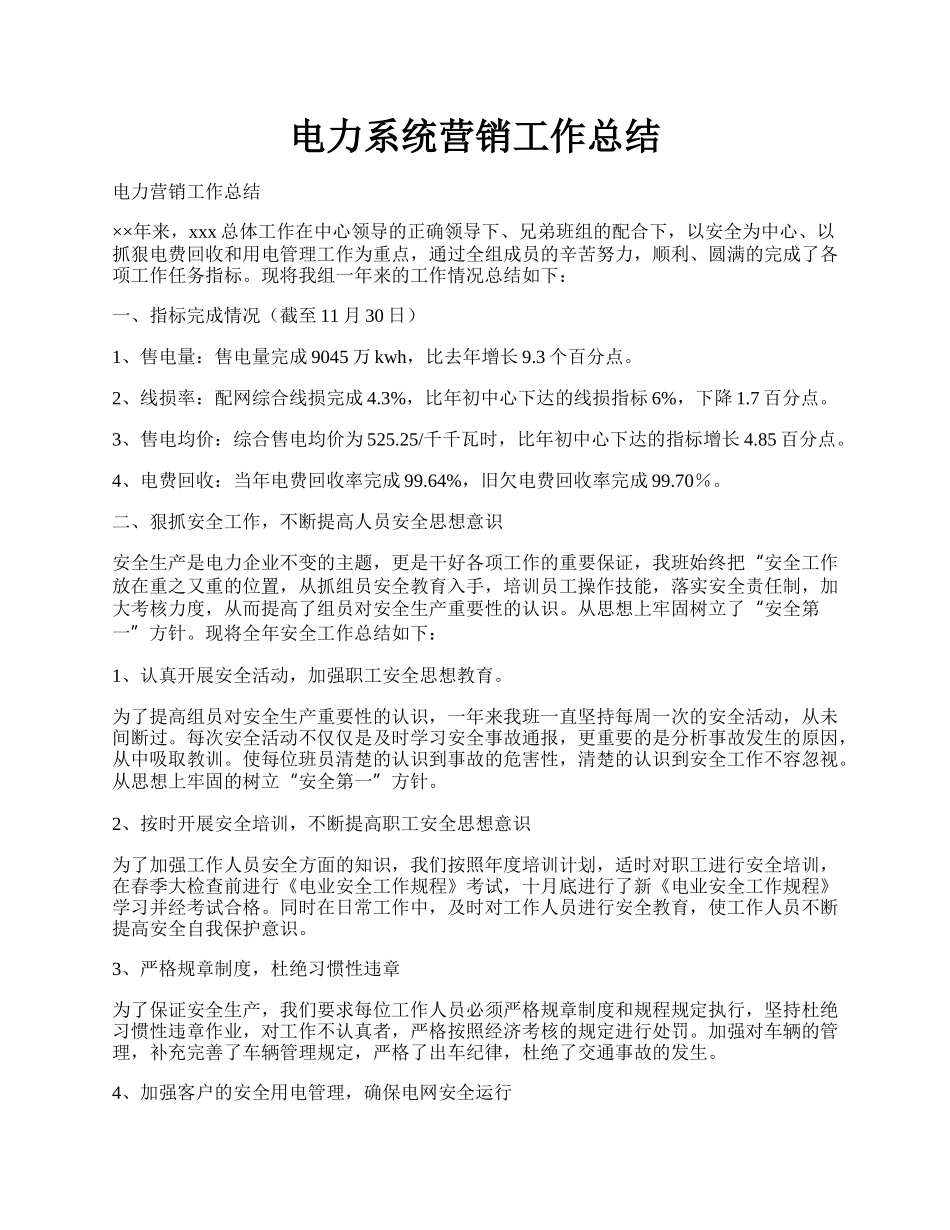 电力系统营销工作总结

电力营销工作总结

××年来，xxx 总体工作在中心领导的正确领导下、兄弟班组的配合下，以安全为中心、以抓狠电费回收和用电管理工作为重点，通过全组成员的辛苦努力，顺利、圆满的完成了各项工作任务指标。现将我组一年来的工作情况总结如下：

一、指标完成情况（截至 11 月 30 日）

1、售电量：售电量完成 9045 万 kwh，比去年增长 9.3 个百分点。

2、线损率：配网综合线损完成 4.3%，比年初中心下达的线损指标 6%，下降 1.7 百分点。

3、售电均价：综合售电均价为 525.25/千千瓦时，比年初中心下达的指标增长 4.85 百分点。

4、电费回收：当年电费回收率完成 99.64%，旧欠电费回收率完成 99.70％。

二、狠抓安全工作，不断提高人员安全思想意识

安全生产是电力企业不变的主题，更是干好各项工作的重要保证，我班始终把“安全工作放在重之又重的位置，从抓组员安全教育入手，培训员工操作技能，落实安全责任制，加大考核力度，从而提高了组员对安全生产重要性的认识。从思想上牢固树立了“安全第一”方针。现将全年安全工作总结如下：

1、认真开展安全活动，加强职工安全思想教育。

为了提高组员对安全生产重要性的认识，一年来我班一直坚持每周一次的安全活动，从未间断过。每次安全活动不仅仅是及时学习安全事故通报，更重要的是分析事故发生的原因，从中吸取教训。使每位班员清楚的认识到事故的危害性，清楚的认识到安全工作不容忽视。从思想上牢固的树立“安全第一”方针。

2、按时开展安全培训，不断提高职工安全思想意识

为了加强工作人员安全方面的知识，我们按照年度培训计划，适时对职工进行安全培训，在春季大检查前进行《电业安全工作规程》考试，十月底进行了新《电业安全工作规程》学习并经考试合格。同时在日常工作中，及时对工作人员进行安全教育，使工作人员不断提高安全自我保护意识。

3、严格规章制度，杜绝习惯性违章

为了保证安全生产，我们要求每位工作人员必须严格规章制度和规程规定执行，坚持杜绝习惯性违章作业，对工作不认真者，严格按照经济考核的规定进行处罚。加强对车辆的管理，补充完善了车辆管理规定，严格了出车纪律，杜绝了交通事故的发生。

4、加强客户的安全用电管理，确保电网安全运行